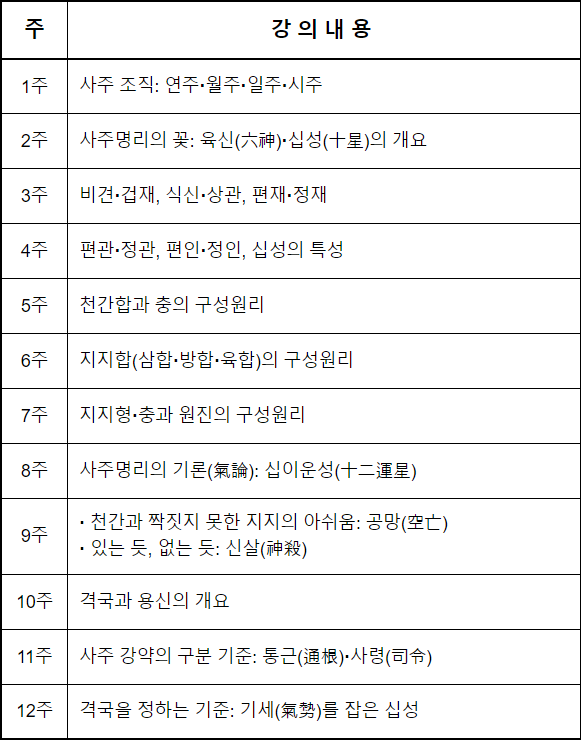 | 주 | 강 의 내 용 |
|---|---|
| 1주 | 사주 조직: 연주·월주·일주·시주 |
| 2주 | 사주명리의 꽃: 육신(六神)·십성(十星)의 개요 |
| 3주 | 비견·겁재, 식신·상관, 편재·정재 |
| 4주 | 편관·정관, 편인·정인, 십성의 특성 |
| 5주 | 천간합과 충의 구성원리 |
| 6주 | 지지합(삼합·방합·육합)의 구성원리 |
| 7주 | 지지형·충과 원진의 구성원리 |
| 8주 | 사주명리의 기론(氣論): 십이운성(十二運星) |
| 9주 | · 천간과 짝짓지 못한 지지의 아쉬움: 공망(空亡) · 있는 듯, 없는 듯: 신살(神殺) |
| 10주 | 격국과 용신의 개요 |
| 11주 | 사주 강약의 구분 기준: 통근(通根)·사령(司令) |
| 12주 | 격국을 정하는 기준: 기세(氣勢)를 잡은 십성 |